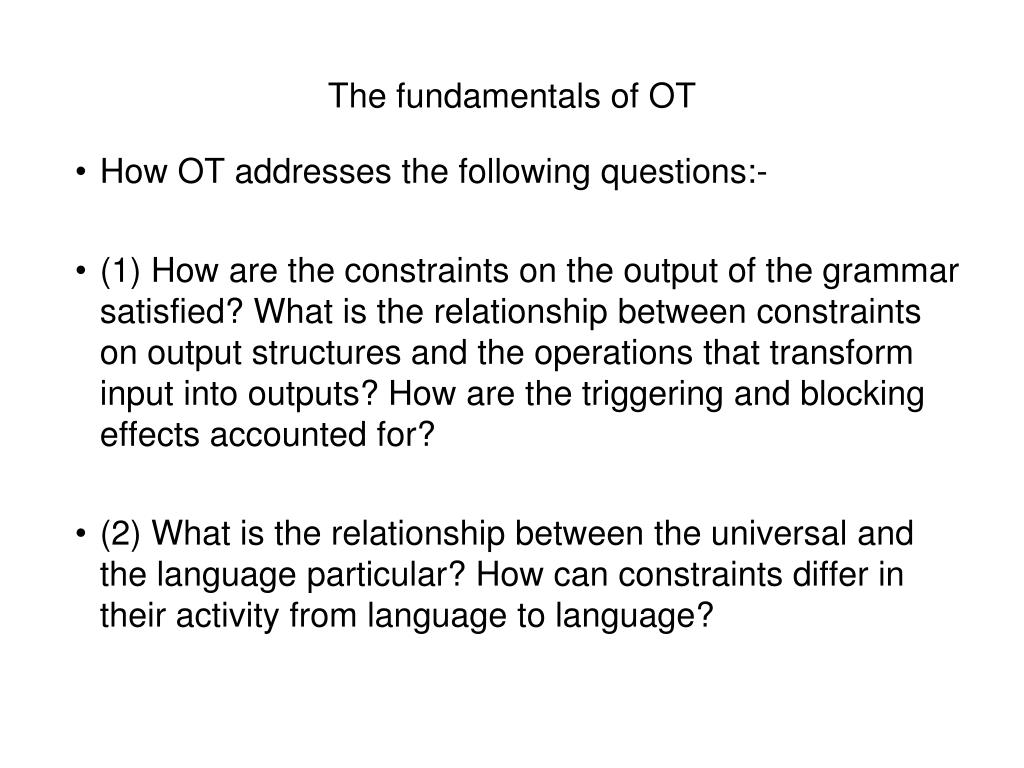 The fundamentals of OT

• How OT addresses the following questions:-

• (1) How are the constraints on the output of the grammar satisfied? What is the relationship between constraints on output structures and the operations that transform input into outputs? How are the triggering and blocking effects accounted for?

• (2) What is the relationship between the universal and the language particular? How can constraints differ in their activity from language to language?